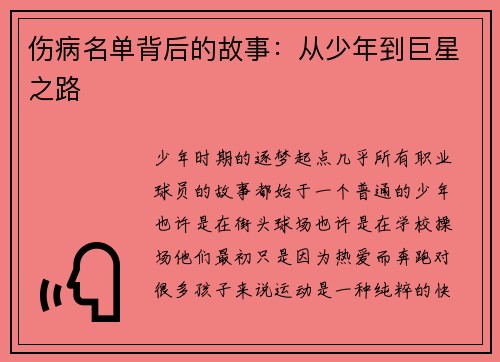 伤病名单背后的故事：从少年到巨星之路

少年时期的逐梦起点几乎所有职业球员的故事都始于一个普通的少年也许是在街头球场也许是在学校操场他们最初只是因为热爱而奔跑对很多孩子来说运动是一种纯粹的快